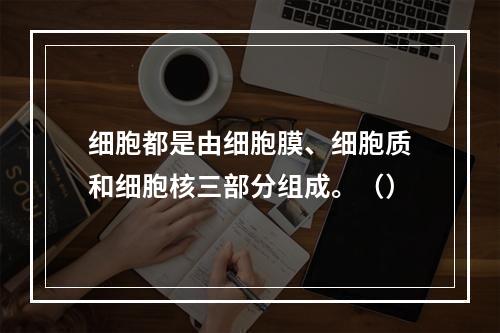 细胞都是由细胞膜、细胞质和细胞核三部分组成。（）